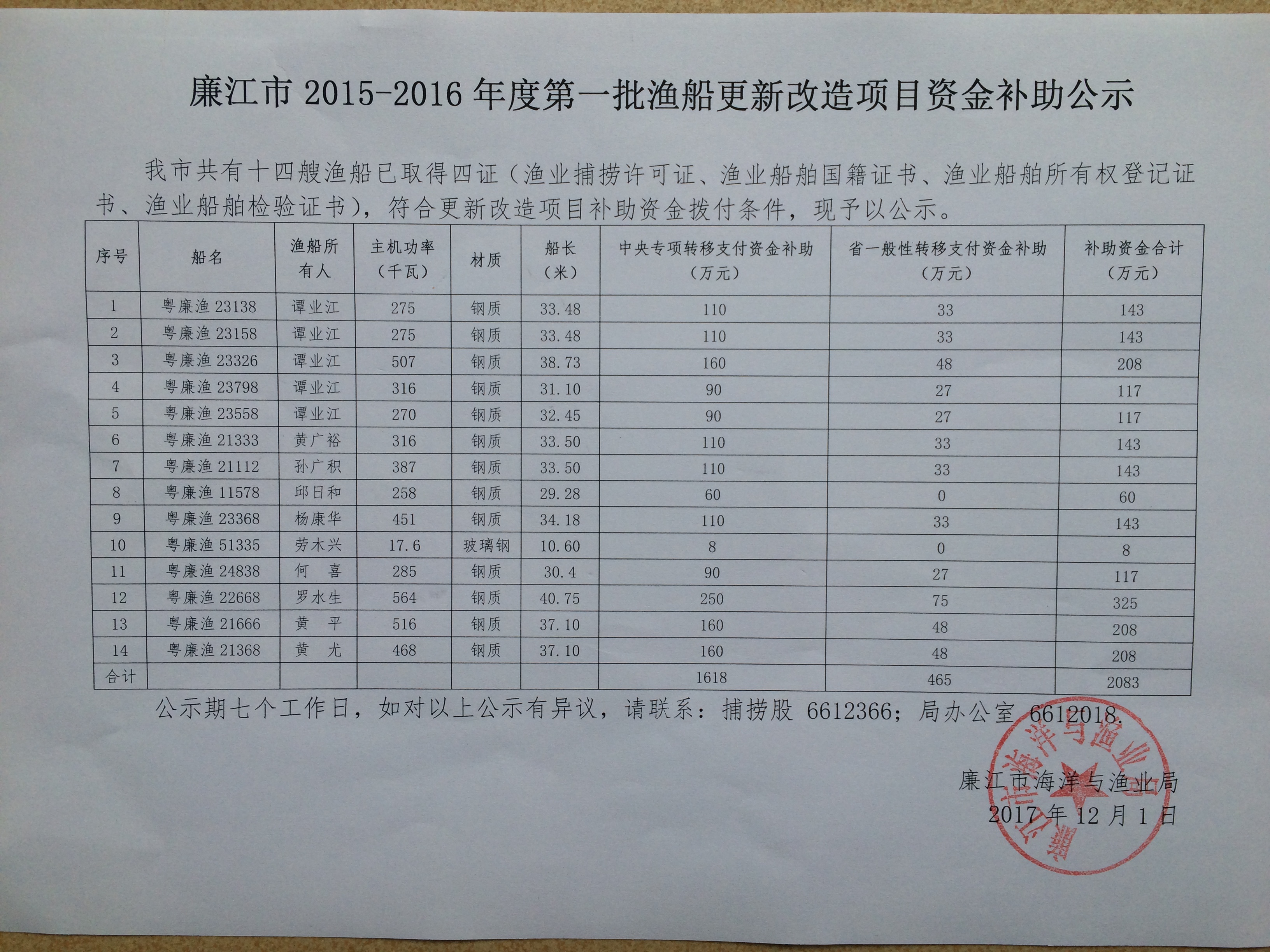 廉江市 2015-2016 年度第一批渔船更新改造项目资金补助公示

我市共有十四艘渔船已取得四证（渔业捕捞许可证、渔业船舶国籍证书、渔业船舶所有权登记证书、渔业船舶检验证书），符合更新改造项目补助资金拨付条件，现予以公示。

| 序号 | 船名 | 渔船所有人 | 主机功率（千瓦） | 材质 | 船长（米） | 中央专项转移支付资金补助（万元） | 省一般性转移支付资金补助（万元） | 补助资金合计（万元） |
|---|---|---|---|---|---|---|---|---|
| 1 | 粤廉渔 23138 | 谭业江 | 275 | 钢质 | 33.48 | 110 | 33 | 143 |
| 2 | 粤廉渔 23158 | 谭业江 | 275 | 钢质 | 33.48 | 110 | 33 | 143 |
| 3 | 粤廉渔 23326 | 谭业江 | 507 | 钢质 | 38.73 | 160 | 48 | 208 |
| 4 | 粤廉渔 23798 | 谭业江 | 316 | 钢质 | 31.10 | 90 | 27 | 117 |
| 5 | 粤廉渔 23558 | 谭业江 | 270 | 钢质 | 32.45 | 90 | 27 | 117 |
| 6 | 粤廉渔 21333 | 黄广裕 | 316 | 钢质 | 33.50 | 110 | 33 | 143 |
| 7 | 粤廉渔 21112 | 孙广积 | 387 | 钢质 | 33.50 | 110 | 33 | 143 |
| 8 | 粤廉渔 11578 | 邱日和 | 258 | 钢质 | 29.28 | 60 | 0 | 60 |
| 9 | 粤廉渔 23368 | 杨康华 | 451 | 钢质 | 34.18 | 110 | 33 | 143 |
| 10 | 粤廉渔 51335 | 劳木兴 | 17.6 | 玻璃钢 | 10.60 | 8 | 0 | 8 |
| 11 | 粤廉渔 24838 | 何　喜 | 285 | 钢质 | 30.4 | 90 | 27 | 117 |
| 12 | 粤廉渔 22668 | 罗水生 | 564 | 钢质 | 40.75 | 250 | 75 | 325 |
| 13 | 粤廉渔 21666 | 黄　平 | 516 | 钢质 | 37.10 | 160 | 48 | 208 |
| 14 | 粤廉渔 21368 | 黄　尤 | 468 | 钢质 | 37.10 | 160 | 48 | 208 |
| 合计 | | | | | | 1618 | 465 | 2083 |

公示期七个工作日，如对以上公示有异议，请联系：捕捞股 6612366；局办公室 6612018.

廉江市海洋与渔业局
2017 年 12 月 1 日

廉江市海洋与渔业局